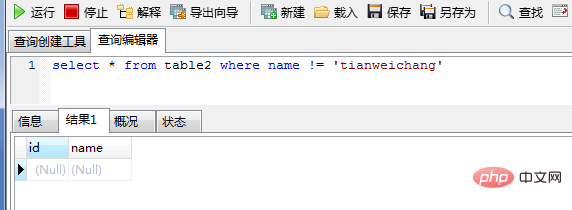 运行 停止 解释 导出向导 新建 载入 保存 另存为 查找

查询创建工具 查询编辑器

1 select * from table2 where name != 'tianweichang'

信息 结果1 概况 状态

| id | name |
|---|---|
| (Null) | (Null) |

php 中文网